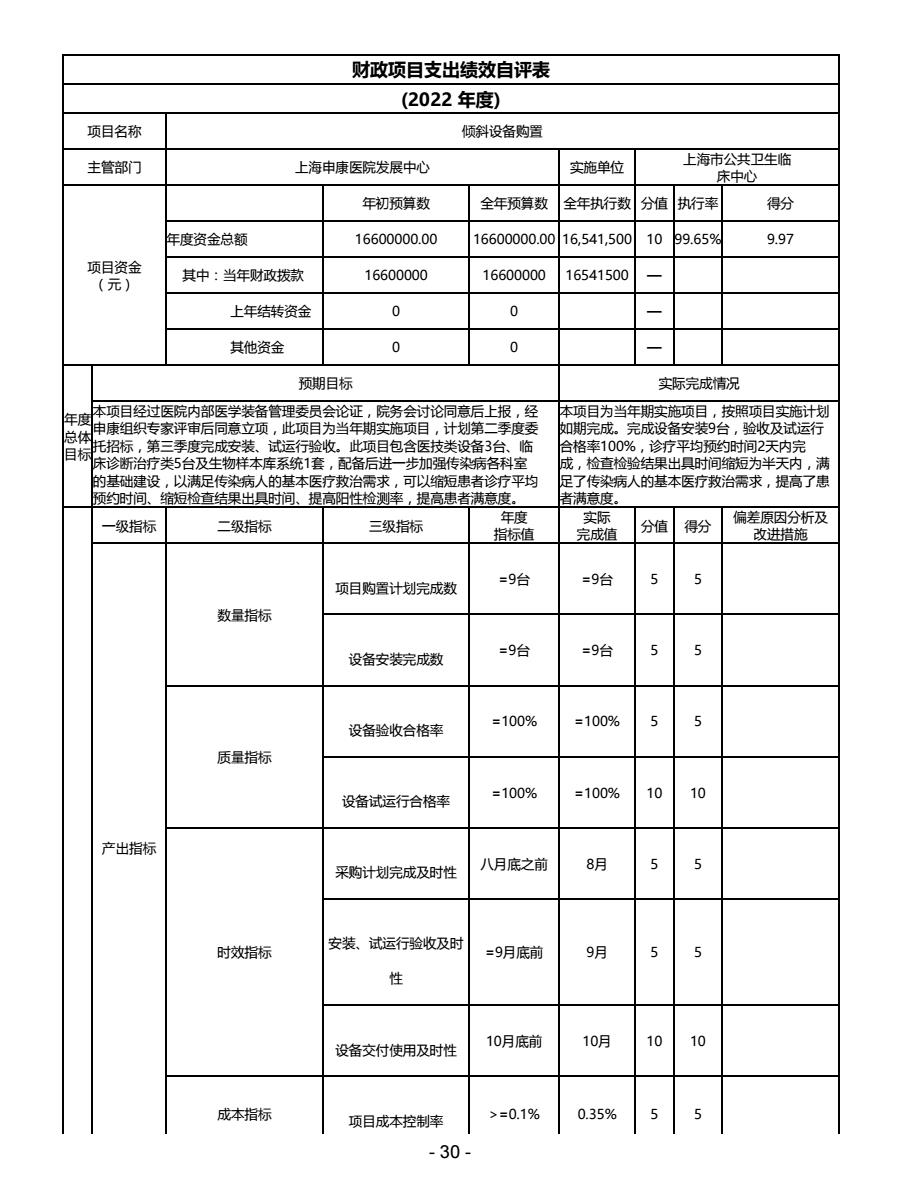 财政项目支出绩效自评表

(2022 年度)

| 项目名称 | 倾斜设备购置 | | | | | | |
|---|---|---|---|---|---|---|---|
| 主管部门 | 上海申康医院发展中心 | | | 实施单位 | 上海市公共卫生临床中心 | | |
| 项目资金（元） | | 年初预算数 | 全年预算数 | 全年执行数 | 分值 | 执行率 | 得分 |
| | 年度资金总额 | 16600000.00 | 16600000.00 | 16,541,500 | 10 | 99.65% | 9.97 |
| | 其中：当年财政拨款 | 16600000 | 16600000 | 16541500 | — | | |
| | 上年结转资金 | 0 | 0 | | — | | |
| | 其他资金 | 0 | 0 | | — | | |

| 年度总体目标 | 预期目标 | 实际完成情况 |
|---|---|---|
| | 本项目经过医院内部医学装备管理委员会论证，院务会讨论同意后上报，经申康组织专家评审后同意立项，此项目为当年期实施项目，计划第二季度委托招标，第三季度完成安装、试运行验收。此项目包含医技类设备3台、临床诊断治疗类5台及生物样本库系统1套，配备后进一步加强传染病各科室的基础建设，以满足传染病人的基本医疗救治需求，可以缩短患者诊疗平均预约时间、缩短检查结果出具时间、提高阳性检测率，提高患者满意度。 | 本项目为当年期实施项目，按照项目实施计划如期完成。完成设备安装9台，验收及试运行合格率100%，诊疗平均预约时间2天内完成，检查检验结果出具时间缩短为半天内，满足了传染病人的基本医疗救治需求，提高了患者满意度。 |

| 一级指标 | 二级指标 | 三级指标 | 年度指标值 | 实际完成值 | 分值 | 得分 | 偏差原因分析及改进措施 |
|---|---|---|---|---|---|---|---|
| 产出指标 | 数量指标 | 项目购置计划完成数 | =9台 | =9台 | 5 | 5 | |
| | | 设备安装完成数 | =9台 | =9台 | 5 | 5 | |
| | 质量指标 | 设备验收合格率 | =100% | =100% | 5 | 5 | |
| | | 设备试运行合格率 | =100% | =100% | 10 | 10 | |
| | 时效指标 | 采购计划完成及时性 | 八月底之前 | 8月 | 5 | 5 | |
| | | 安装、试运行验收及时性 | =9月底前 | 9月 | 5 | 5 | |
| | | 设备交付使用及时性 | 10月底前 | 10月 | 10 | 10 | |
| | 成本指标 | 项目成本控制率 | >=0.1% | 0.35% | 5 | 5 | |

- 30 -